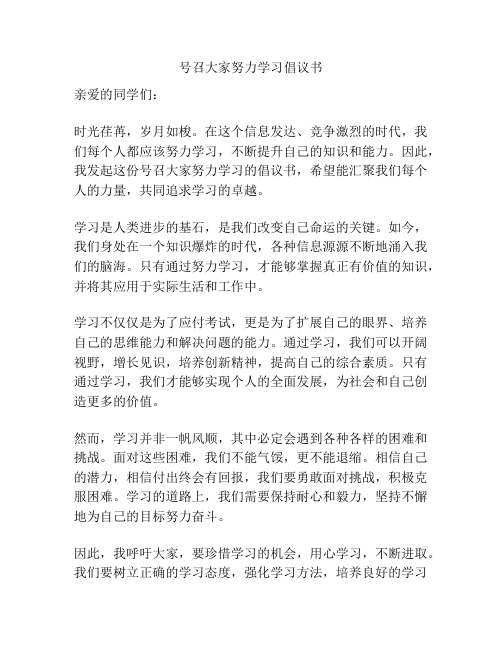 号召大家努力学习倡议书

亲爱的同学们：

时光荏苒，岁月如梭。在这个信息发达、竞争激烈的时代，我们每个人都应该努力学习，不断提升自己的知识和能力。因此，我发起这份号召大家努力学习的倡议书，希望能汇聚我们每个人的力量，共同追求学习的卓越。

学习是人类进步的基石，是我们改变自己命运的关键。如今，我们身处在一个知识爆炸的时代，各种信息源源不断地涌入我们的脑海。只有通过努力学习，才能够掌握真正有价值的知识，并将其应用于实际生活和工作中。

学习不仅仅是为了应付考试，更是为了扩展自己的眼界、培养自己的思维能力和解决问题的能力。通过学习，我们可以开阔视野，增长见识，培养创新精神，提高自己的综合素质。只有通过学习，我们才能够实现个人的全面发展，为社会和自己创造更多的价值。

然而，学习并非一帆风顺，其中必定会遇到各种各样的困难和挑战。面对这些困难，我们不能气馁，更不能退缩。相信自己的潜力，相信付出终会有回报，我们要勇敢面对挑战，积极克服困难。学习的道路上，我们需要保持耐心和毅力，坚持不懈地为自己的目标努力奋斗。

因此，我呼吁大家，要珍惜学习的机会，用心学习，不断进取。我们要树立正确的学习态度，强化学习方法，培养良好的学习